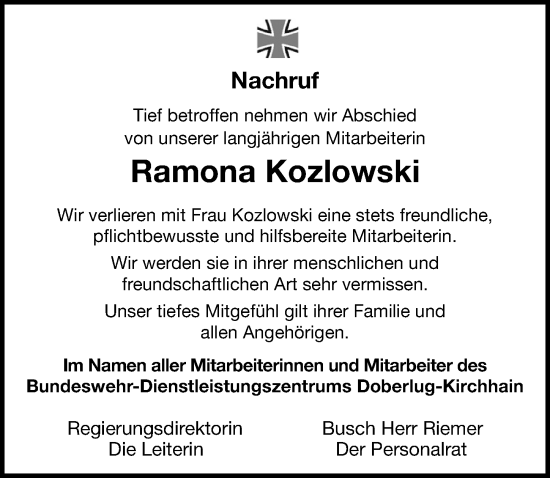 Nachruf

Tief betroffen nehmen wir Abschied von unserer langjährigen Mitarbeiterin

Ramona Kozlowski

Wir verlieren mit Frau Kozlowski eine stets freundliche, pflichtbewusste und hilfsbereite Mitarbeiterin.

Wir werden sie in ihrer menschlichen und freundschaftlichen Art sehr vermissen.

Unser tiefes Mitgefühl gilt ihrer Familie und allen Angehörigen.

Im Namen aller Mitarbeiterinnen und Mitarbeiter des Bundeswehr-Dienstleistungszentrums Doberlug-Kirchhain

Regierungsdirektorin
Die Leiterin

Busch Herr Riemer
Der Personalrat